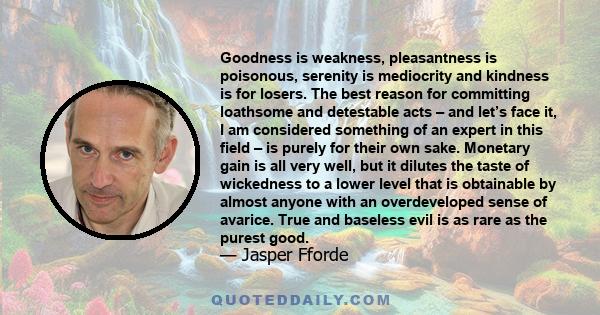 Goodness is weakness, pleasantness is poisonous, serenity is mediocrity and kindness is for losers. The best reason for committing loathsome and detestable acts – and let's face it, I am considered something of an expert in this field – is purely for their own sake. Monetary gain is all very well, but it dilutes the taste of wickedness to a lower level that is obtainable by almost anyone with an overdeveloped sense of avarice. True and baseless evil is as rare as the purest good.
— Jasper Fforde

QUOTEDDAILY.COM